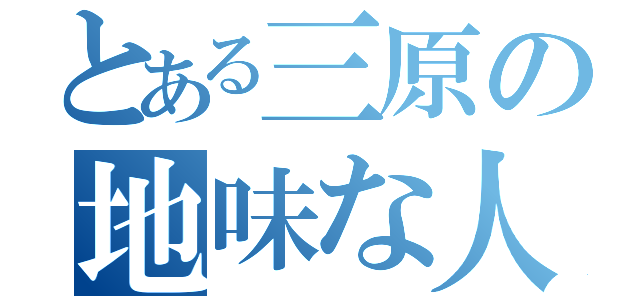 とある三原の
地味な人